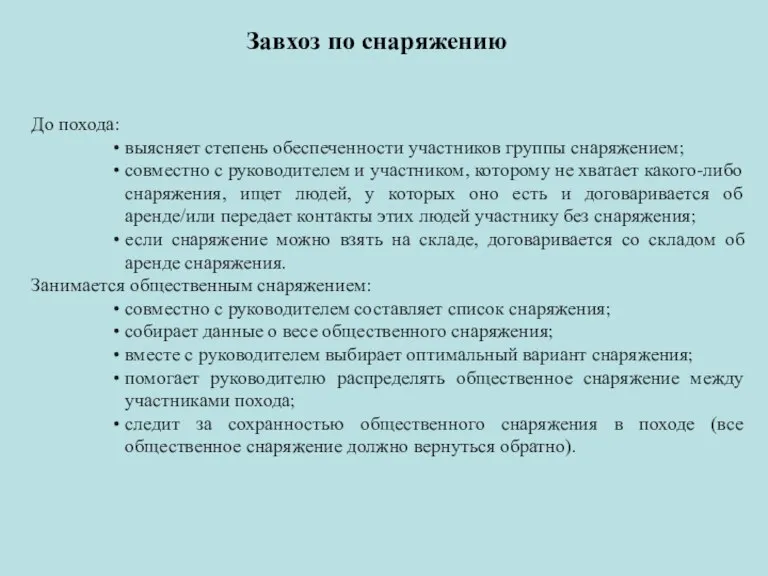 Завхоз по снаряжению

До похода:

• выясняет степень обеспеченности участников группы снаряжением;
• совместно с руководителем и участником, которому не хватает какого-либо снаряжения, ищет людей, у которых оно есть и договаривается об аренде/или передает контакты этих людей участнику без снаряжения;
• если снаряжение можно взять на складе, договаривается со складом об аренде снаряжения.

Занимается общественным снаряжением:

• совместно с руководителем составляет список снаряжения;
• собирает данные о весе общественного снаряжения;
• вместе с руководителем выбирает оптимальный вариант снаряжения;
• помогает руководителю распределять общественное снаряжение между участниками похода;
• следит за сохранностью общественного снаряжения в походе (все общественное снаряжение должно вернуться обратно).